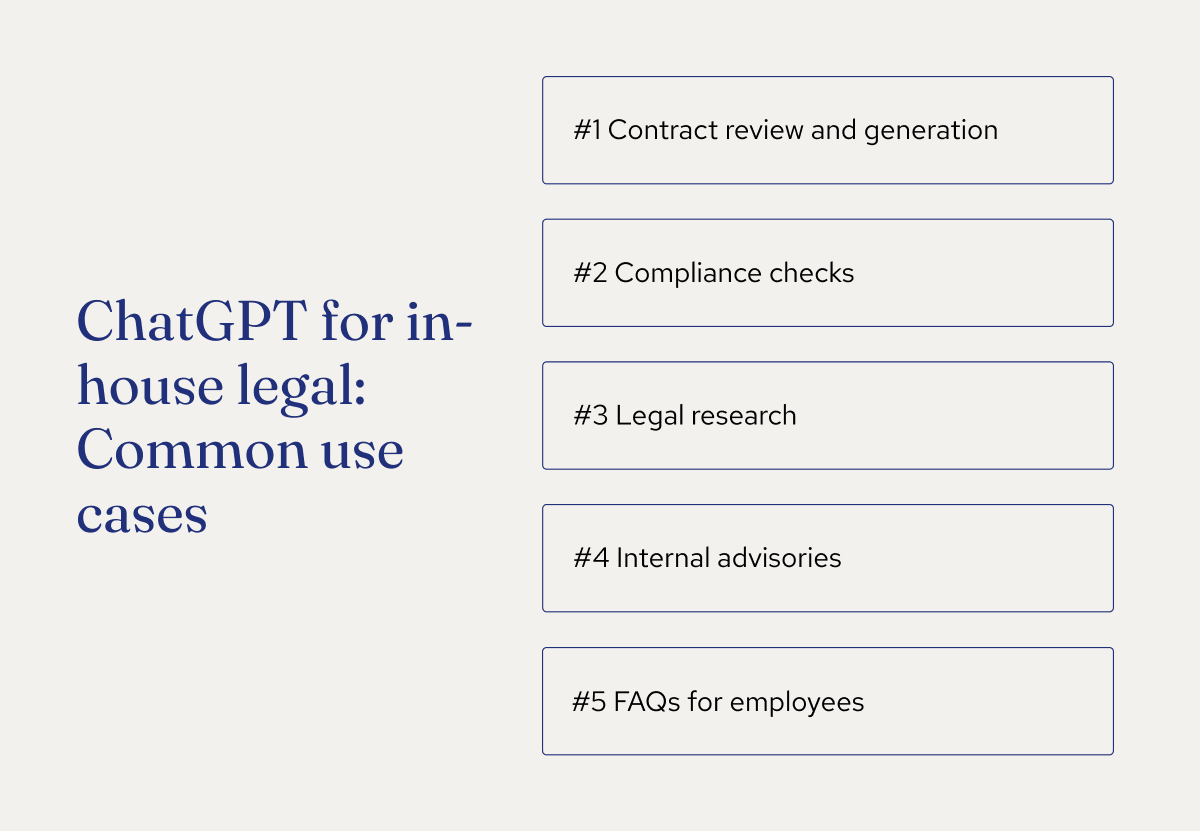 ChatGPT for in-house legal: Common use cases

#1 Contract review and generation

#2 Compliance checks

#3 Legal research

#4 Internal advisories

#5 FAQs for employees